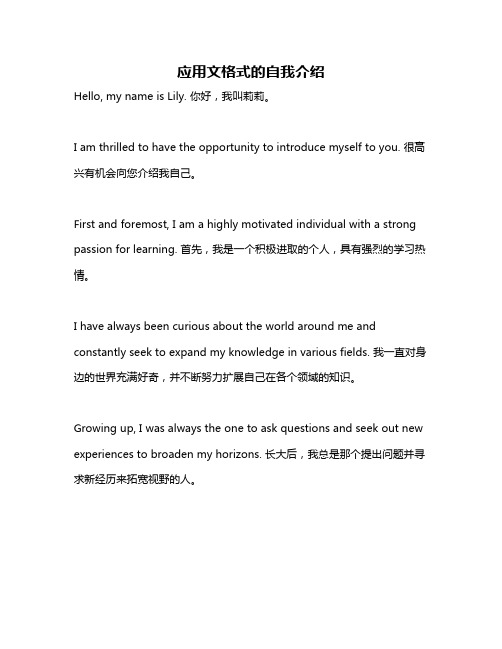 应用文格式的自我介绍

Hello, my name is Lily. 你好，我叫莉莉。

I am thrilled to have the opportunity to introduce myself to you. 很高兴有机会向您介绍我自己。

First and foremost, I am a highly motivated individual with a strong passion for learning. 首先，我是一个积极进取的个人，具有强烈的学习热情。

I have always been curious about the world around me and constantly seek to expand my knowledge in various fields. 我一直对身边的世界充满好奇，并不断努力扩展自己在各个领域的知识。

Growing up, I was always the one to ask questions and seek out new experiences to broaden my horizons. 长大后，我总是那个提出问题并寻求新经历来拓宽视野的人。